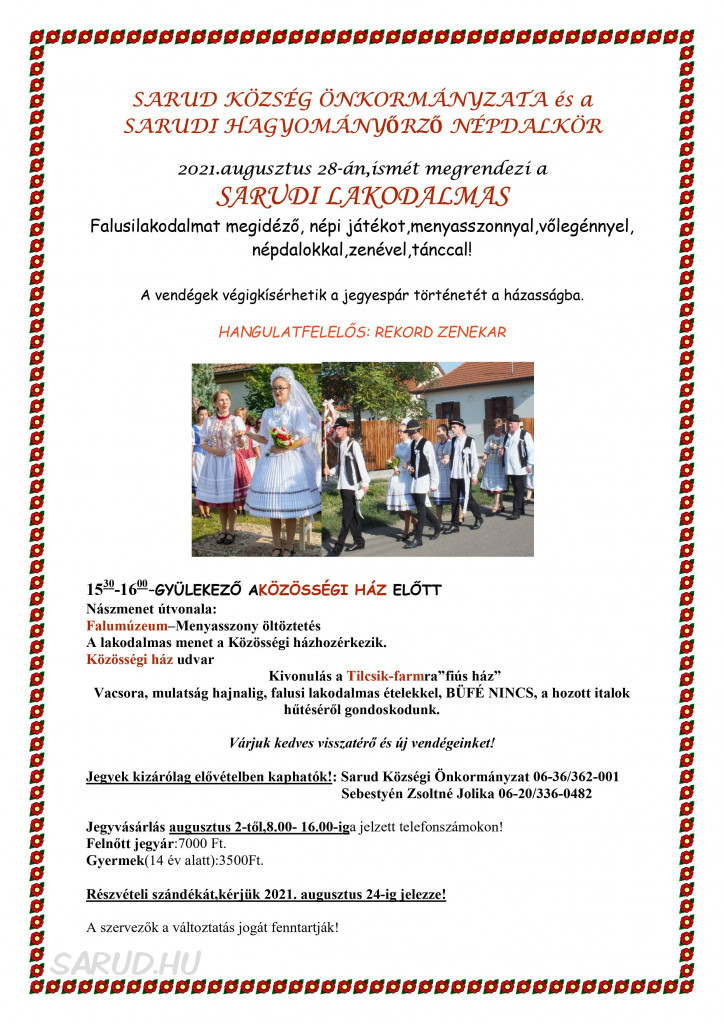 SARUD KÖZSÉG ÖNKORMÁNYZATA és a SARUDI HAGYOMÁNYŐRZŐ NÉPDALKÖR

2021.augusztus 28-án,ismét megrendezi a

SARUDI LAKODALMAS

Falusilakodalmat megidéző, népi játékot,menyasszonnyal,vőlegénnyel, népdalokkal,zenével,tánccal!

A vendégek végigkísérhetik a jegyespár történetét a házasságba.

HANGULATFELELŐS: REKORD ZENEKAR

$15^{30}$-$16^{00}$-GYÜLEKEZŐ AKÖZÖSSÉGI HÁZ ELŐTT
Nászmenet útvonala:
Falumúzeum–Menyasszony öltöztetés
A lakodalmas menet a Közösségi házhozérkezik.
Közösségi ház udvar
Kivonulás a Tilcsik-farmra"fiús ház"
Vacsora, mulatság hajnalig, falusi lakodalmas ételekkel, BÜFÉ NINCS, a hozott italok hűtéséről gondoskodunk.

Várjuk kedves visszatérő és új vendégeinket!

Jegyek kizárólag elővételben kaphatók!: Sarud Községi Önkormányzat 06-36/362-001
Sebestyén Zsoltné Jolika 06-20/336-0482

Jegyvásárlás augusztus 2-től,8.00- 16.00-iga jelzett telefonszámokon!
Felnőtt jegyár:7000 Ft.
Gyermek(14 év alatt):3500Ft.

Részvételi szándékát,kérjük 2021. augusztus 24-ig jelezze!

A szervezők a változtatás jogát fenntartják!

SARUD.HU